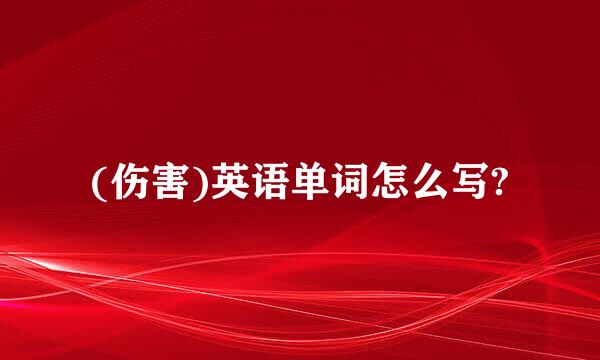 (伤害)英语单词怎么写?